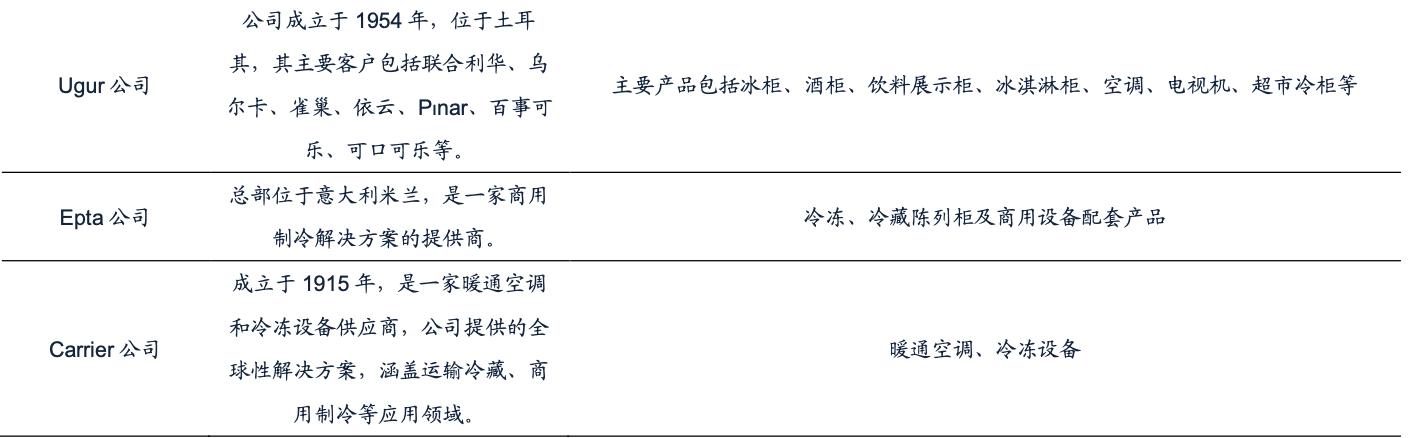 | | | |
|---|---|---|
| Ugur 公司 | 公司成立于 1954 年，位于土耳其，其主要客户包括联合利华、乌尔卡、雀巢、依云、Pınar、百事可乐、可口可乐等。 | 主要产品包括冰柜、酒柜、饮料展示柜、冰淇淋柜、空调、电视机、超市冷柜等 |
| Epta 公司 | 总部位于意大利米兰，是一家商用制冷解决方案的提供商。 | 冷冻、冷藏陈列柜及商用设备配套产品 |
| Carrier 公司 | 成立于 1915 年，是一家暖通空调和冷冻设备供应商，公司提供的全球性解决方案，涵盖运输冷藏、商用制冷等应用领域。 | 暖通空调、冷冻设备 |